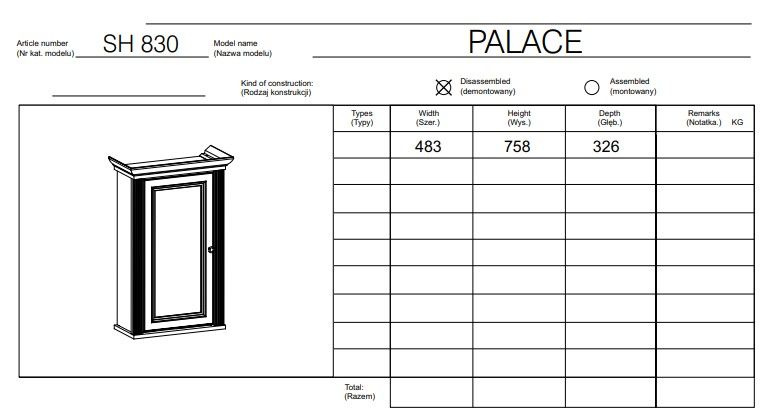 Article number
(Nr kat. modelu)
SH 830
Model name
(Nazwa modelu)
PALACE

Kind of construction:
(Rodzaj konstrukcji)
☑ Disassembled
(demontowany)
☐ Assembled
(montowany)

| Types (Typy) | Width (Szer.) | Height (Wys.) | Depth (Głęb.) | Remarks (Notatka.) KG |
|---|---|---|---|---|
| | 483 | 758 | 326 | |
| | | | | |
| | | | | |
| | | | | |
| | | | | |
| | | | | |
| | | | | |
| | | | | |
| | | | | |
| Total: (Razem) | | | | |